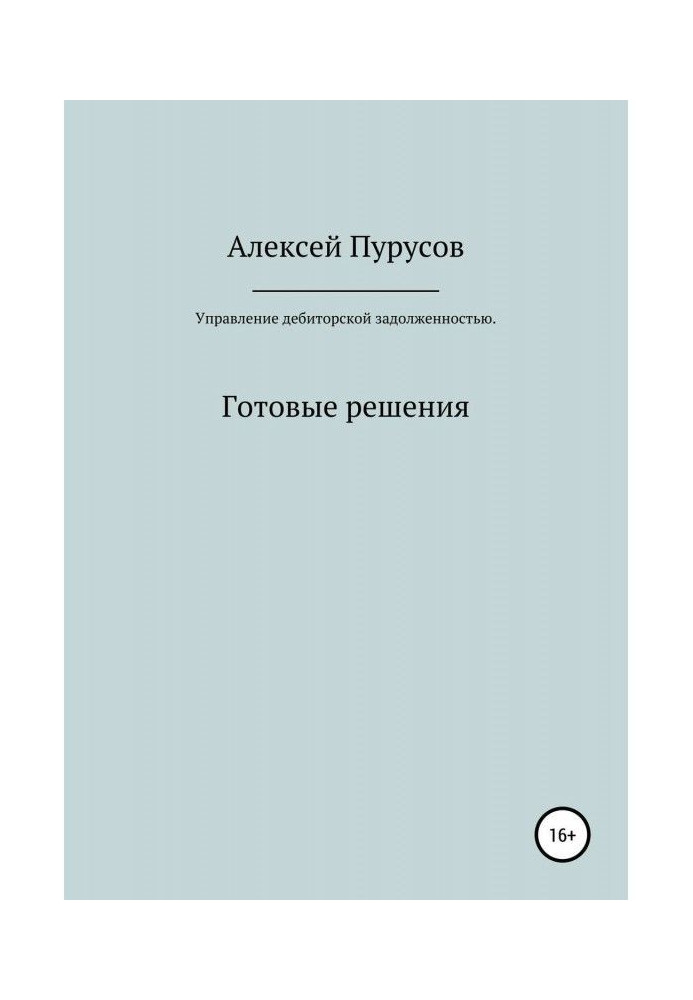 Алексей Пурусов

Управление дебиторской задолженностью.

Готовые решения

16+